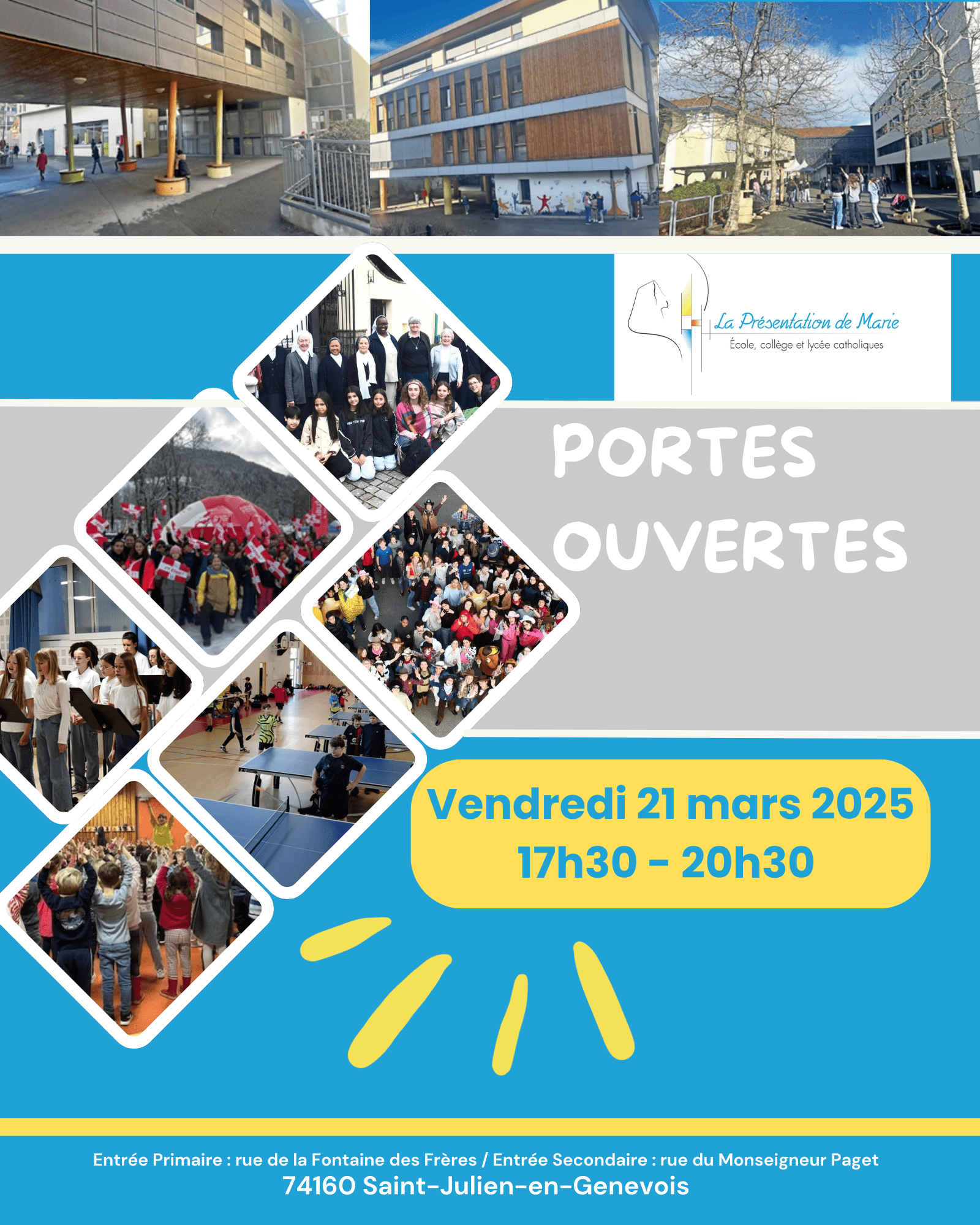 La Présentation de Marie
École, collège et lycée catholiques

PORTES OUVERTES

Vendredi 21 mars 2025
17h30 - 20h30

Entrée Primaire : rue de la Fontaine des Frères / Entrée Secondaire : rue du Monseigneur Paget
74160 Saint-Julien-en-Genevois